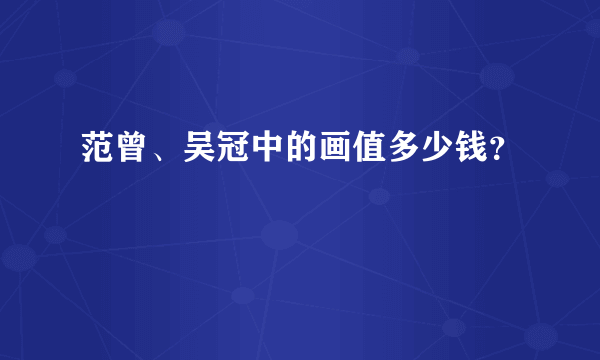 范曾、吴冠中的画值多少钱？